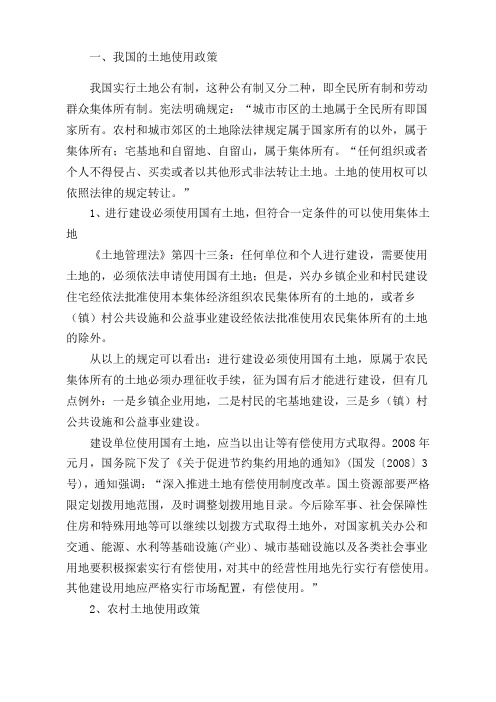 一、我国的土地使用政策

我国实行土地公有制，这种公有制又分二种，即全民所有制和劳动群众集体所有制。宪法明确规定：“城市市区的土地属于全民所有即国家所有。农村和城市郊区的土地除法律规定属于国家所有的以外，属于集体所有；宅基地和自留地、自留山，属于集体所有。“任何组织或者个人不得侵占、买卖或者以其他形式非法转让土地。土地的使用权可以依照法律的规定转让。”

1、进行建设必须使用国有土地，但符合一定条件的可以使用集体土地

《土地管理法》第四十三条：任何单位和个人进行建设，需要使用土地的，必须依法申请使用国有土地；但是，兴办乡镇企业和村民建设住宅经依法批准使用本集体经济组织农民集体所有的土地的，或者乡（镇）村公共设施和公益事业建设经依法批准使用农民集体所有的土地的除外。

从以上的规定可以看出：进行建设必须使用国有土地，原属于农民集体所有的土地必须办理征收手续，征为国有后才能进行建设，但有几点例外：一是乡镇企业用地，二是村民的宅基地建设，三是乡（镇）村公共设施和公益事业建设。

建设单位使用国有土地，应当以出让等有偿使用方式取得。2008年元月，国务院下发了《关于促进节约集约用地的通知》（国发〔2008〕3号），通知强调：“深入推进土地有偿使用制度改革。国土资源部要严格限定划拨用地范围，及时调整划拨用地目录。今后除军事、社会保障性住房和特殊用地等可以继续以划拨方式取得土地外，对国家机关办公和交通、能源、水利等基础设施(产业)、城市基础设施以及各类社会事业用地要积极探索实行有偿使用，对其中的经营性用地先行实行有偿使用。其他建设用地应严格实行市场配置，有偿使用。”

2、农村土地使用政策